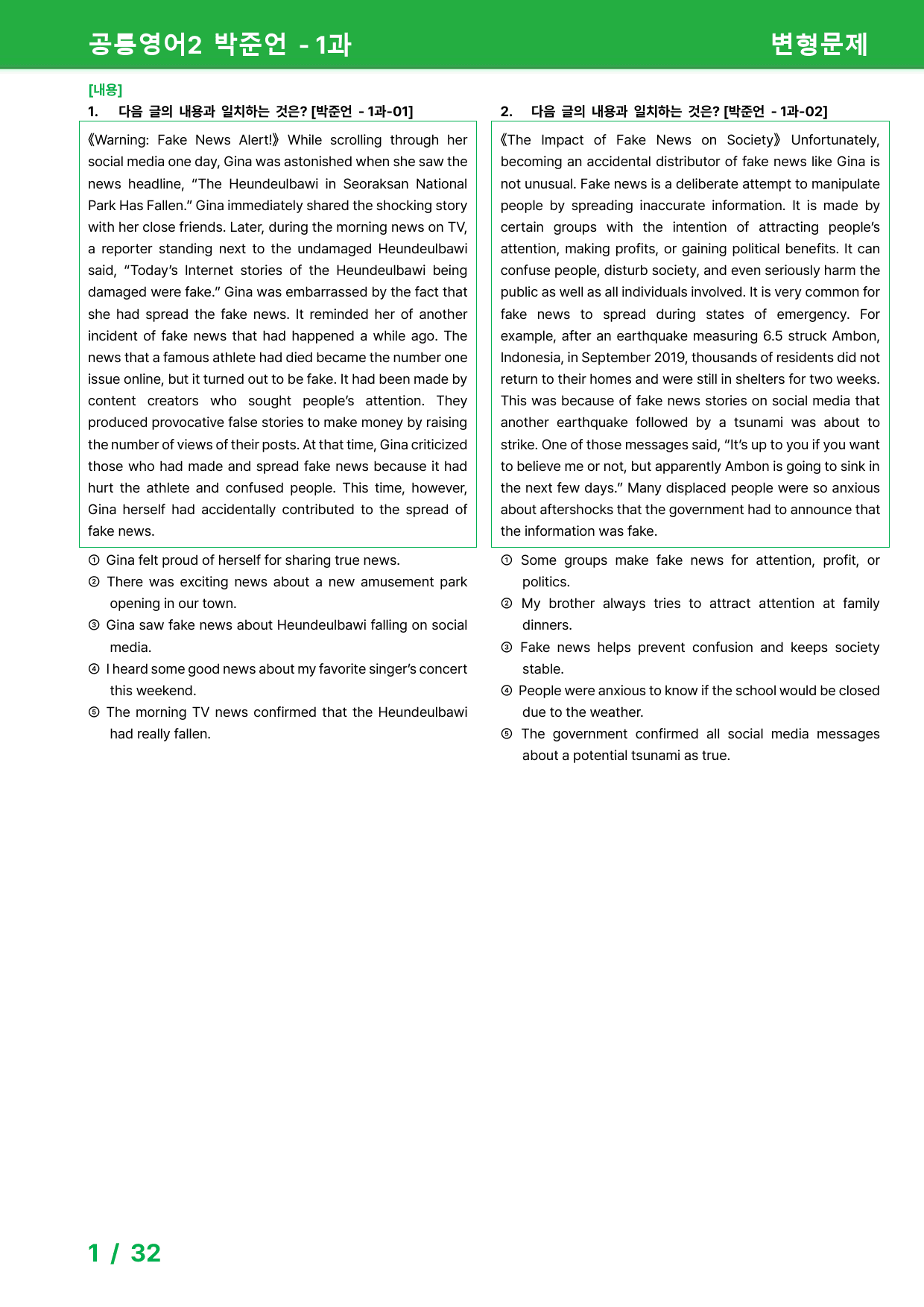 공통영어2 박준언 - 1과

변형문제

[내용]

1. 다음 글의 내용과 일치하는 것은? [박준언 - 1과-01]

《Warning: Fake News Alert!》 While scrolling through her social media one day, Gina was astonished when she saw the news headline, "The Heundeulbawi in Seoraksan National Park Has Fallen." Gina immediately shared the shocking story with her close friends. Later, during the morning news on TV, a reporter standing next to the undamaged Heundeulbawi said, "Today's Internet stories of the Heundeulbawi being damaged were fake." Gina was embarrassed by the fact that she had spread the fake news. It reminded her of another incident of fake news that had happened a while ago. The news that a famous athlete had died became the number one issue online, but it turned out to be fake. It had been made by content creators who sought people's attention. They produced provocative false stories to make money by raising the number of views of their posts. At that time, Gina criticized those who had made and spread fake news because it had hurt the athlete and confused people. This time, however, Gina herself had accidentally contributed to the spread of fake news.

① Gina felt proud of herself for sharing true news.
② There was exciting news about a new amusement park opening in our town.
③ Gina saw fake news about Heundeulbawi falling on social media.
④ I heard some good news about my favorite singer's concert this weekend.
⑤ The morning TV news confirmed that the Heundeulbawi had really fallen.

2. 다음 글의 내용과 일치하는 것은? [박준언 - 1과-02]

《The Impact of Fake News on Society》 Unfortunately, becoming an accidental distributor of fake news like Gina is not unusual. Fake news is a deliberate attempt to manipulate people by spreading inaccurate information. It is made by certain groups with the intention of attracting people's attention, making profits, or gaining political benefits. It can confuse people, disturb society, and even seriously harm the public as well as all individuals involved. It is very common for fake news to spread during states of emergency. For example, after an earthquake measuring 6.5 struck Ambon, Indonesia, in September 2019, thousands of residents did not return to their homes and were still in shelters for two weeks. This was because of fake news stories on social media that another earthquake followed by a tsunami was about to strike. One of those messages said, "It's up to you if you want to believe me or not, but apparently Ambon is going to sink in the next few days." Many displaced people were so anxious about aftershocks that the government had to announce that the information was fake.

① Some groups make fake news for attention, profit, or politics.
② My brother always tries to attract attention at family dinners.
③ Fake news helps prevent confusion and keeps society stable.
④ People were anxious to know if the school would be closed due to the weather.
⑤ The government confirmed all social media messages about a potential tsunami as true.

1 / 32